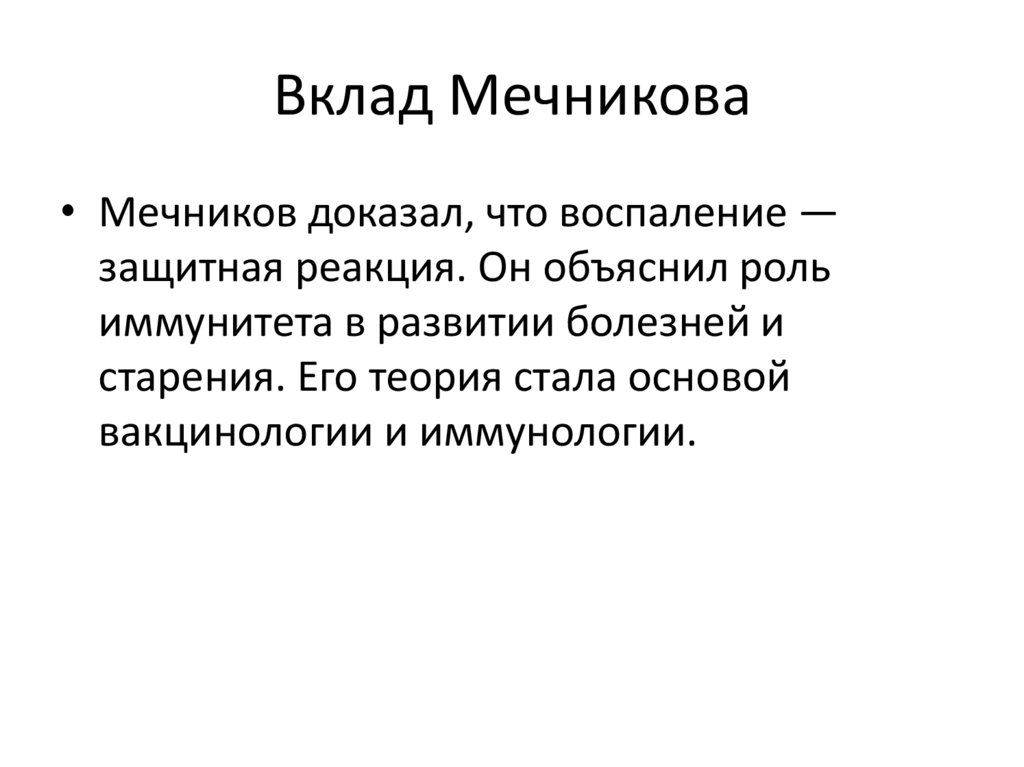 Вклад Мечникова

• Мечников доказал, что воспаление — защитная реакция. Он объяснил роль иммунитета в развитии болезней и старения. Его теория стала основой вакцинологии и иммунологии.